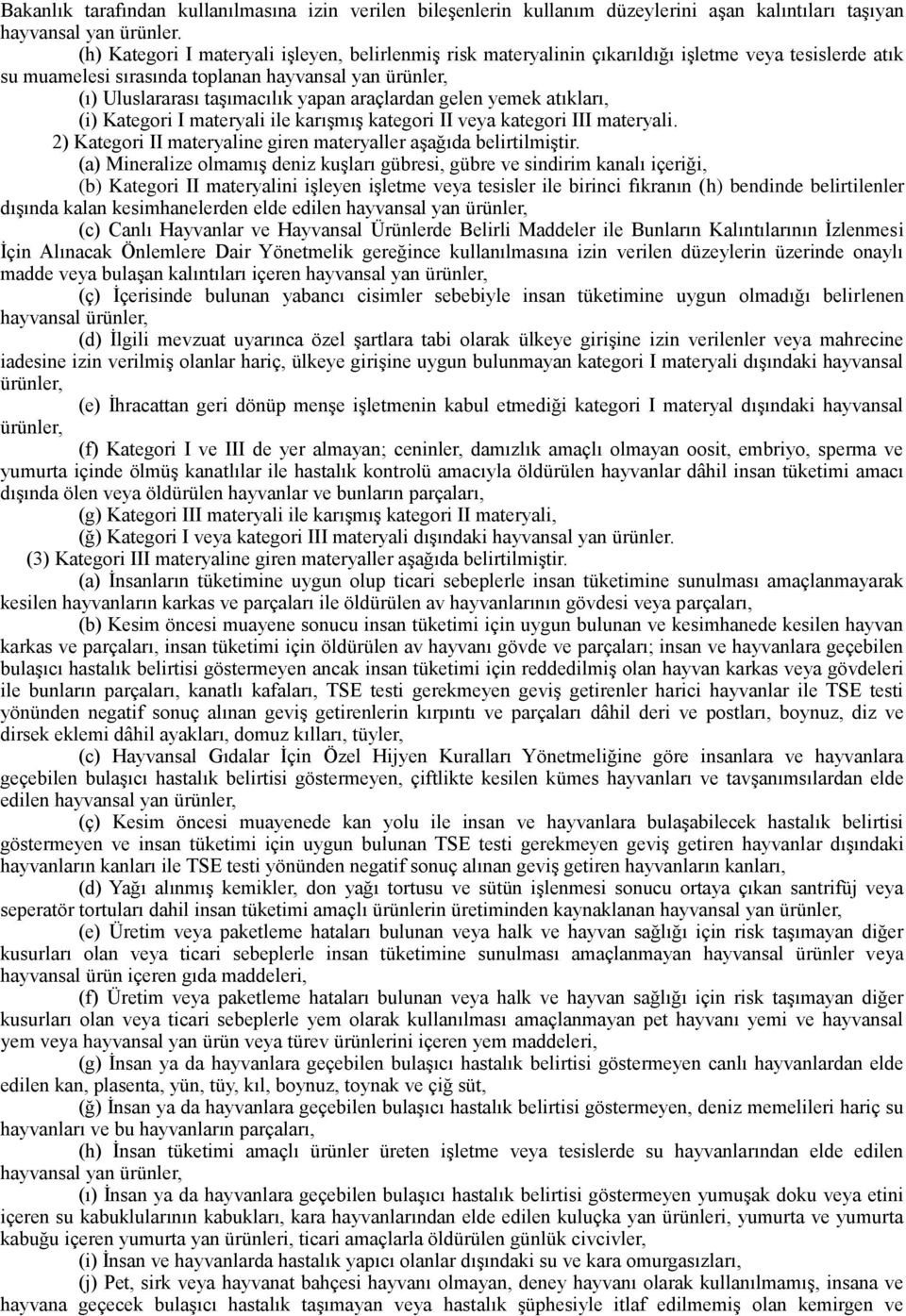 Bakanlık tarafından kullanılmasına izin verilen bileşenlerin kullanım düzeylerini aşan kalıntıları taşıyan hayvansal yan ürünler.

(h) Kategori I materyali işleyen, belirlenmiş risk materyalinin çıkarıldığı işletme veya tesislerde atık su muamelesi sırasında toplanan hayvansal yan ürünler,

(ı) Uluslararası taşımacılık yapan araçlardan gelen yemek atıkları,

(i) Kategori I materyali ile karışmış kategori II veya kategori III materyali.

2) Kategori II materyaline giren materyaller aşağıda belirtilmiştir.

(a) Mineralize olmamış deniz kuşları gübresi, gübre ve sindirim kanalı içeriği,

(b) Kategori II materyalini işleyen işletme veya tesisler ile birinci fıkranın (h) bendinde belirtilenler dışında kalan kesimhanelerden elde edilen hayvansal yan ürünler,

(c) Canlı Hayvanlar ve Hayvansal Ürünlerde Belirli Maddeler ile Bunların Kalıntılarının İzlenmesi İçin Alınacak Önlemlere Dair Yönetmelik gereğince kullanılmasına izin verilen düzeylerin üzerinde onaylı madde veya bulaşan kalıntıları içeren hayvansal yan ürünler,

(ç) İçerisinde bulunan yabancı cisimler sebebiyle insan tüketimine uygun olmadığı belirlenen hayvansal ürünler,

(d) İlgili mevzuat uyarınca özel şartlara tabi olarak ülkeye girişine izin verilenler veya mahrecine iadesine izin verilmiş olanlar hariç, ülkeye girişine uygun bulunmayan kategori I materyali dışındaki hayvansal ürünler,

(e) İhracattan geri dönüp menşe işletmenin kabul etmediği kategori I materyal dışındaki hayvansal ürünler,

(f) Kategori I ve III de yer almayan; ceninler, damızlık amaçlı olmayan oosit, embriyo, sperma ve yumurta içinde ölmüş kanatlılar ile hastalık kontrolü amacıyla öldürülen hayvanlar dâhil insan tüketimi amacı dışında ölen veya öldürülen hayvanlar ve bunların parçaları,

(g) Kategori III materyali ile karışmış kategori II materyali,

(ğ) Kategori I veya kategori III materyali dışındaki hayvansal yan ürünler.

(3) Kategori III materyaline giren materyaller aşağıda belirtilmiştir.

(a) İnsanların tüketimine uygun olup ticari sebeplerle insan tüketimine sunulması amaçlanmayarak kesilen hayvanların karkas ve parçaları ile öldürülen av hayvanlarının gövdesi veya parçaları,

(b) Kesim öncesi muayene sonucu insan tüketimi için uygun bulunan ve kesimhanede kesilen hayvan karkas ve parçaları, insan tüketimi için öldürülen av hayvanı gövde ve parçaları; insan ve hayvanlara geçebilen bulaşıcı hastalık belirtisi göstermeyen ancak insan tüketimi için reddedilmiş olan hayvan karkas veya gövdeleri ile bunların parçaları, kanatlı kafaları, TSE testi gerekmeyen geviş getirenler harici hayvanlar ile TSE testi yönünden negatif sonuç alınan geviş getirenlerin kırpıntı ve parçaları dâhil deri ve postları, boynuz, diz ve dirsek eklemi dâhil ayakları, domuz kılları, tüyler,

(c) Hayvansal Gıdalar İçin Özel Hijyen Kuralları Yönetmeliğine göre insanlara ve hayvanlara geçebilen bulaşıcı hastalık belirtisi göstermeyen, çiftlikte kesilen kümes hayvanları ve tavşanımsılardan elde edilen hayvansal yan ürünler,

(ç) Kesim öncesi muayenede kan yolu ile insan ve hayvanlara bulaşabilecek hastalık belirtisi göstermeyen ve insan tüketimi için uygun bulunan TSE testi gerekmeyen geviş getiren hayvanlar dışındaki hayvanların kanları ile TSE testi yönünden negatif sonuç alınan geviş getiren hayvanların kanları,

(d) Yağı alınmış kemikler, don yağı tortusu ve sütün işlenmesi sonucu ortaya çıkan santrifüj veya seperatör tortuları dahil insan tüketimi amaçlı ürünlerin üretiminden kaynaklanan hayvansal yan ürünler,

(e) Üretim veya paketleme hataları bulunan veya halk ve hayvan sağlığı için risk taşımayan diğer kusurları olan veya ticari sebeplerle insan tüketimine sunulması amaçlanmayan hayvansal ürünler veya hayvansal ürün içeren gıda maddeleri,

(f) Üretim veya paketleme hataları bulunan veya halk ve hayvan sağlığı için risk taşımayan diğer kusurları olan veya ticari sebeplerle yem olarak kullanılması amaçlanmayan pet hayvanı yemi ve hayvansal yem veya hayvansal yan ürün veya türev ürünlerini içeren yem maddeleri,

(g) İnsan ya da hayvanlara geçebilen bulaşıcı hastalık belirtisi göstermeyen canlı hayvanlardan elde edilen kan, plasenta, yün, tüy, kıl, boynuz, toynak ve çiğ süt,

(ğ) İnsan ya da hayvanlara geçebilen bulaşıcı hastalık belirtisi göstermeyen, deniz memelileri hariç su hayvanları ve bu hayvanların parçaları,

(h) İnsan tüketimi amaçlı ürünler üreten işletme veya tesislerde su hayvanlarından elde edilen hayvansal yan ürünler,

(ı) İnsan ya da hayvanlara geçebilen bulaşıcı hastalık belirtisi göstermeyen yumuşak doku veya etini içeren su kabuklularının kabukları, kara hayvanlarından elde edilen kuluçka yan ürünleri, yumurta ve yumurta kabuğu içeren yumurta yan ürünleri, ticari amaçlarla öldürülen günlük civcivler,

(i) İnsan ve hayvanlarda hastalık yapıcı olanlar dışındaki su ve kara omurgasızları,

(j) Pet, sirk veya hayvanat bahçesi hayvanı olmayan, deney hayvanı olarak kullanılmamış, insana ve hayvana geçecek bulaşıcı hastalık taşımayan veya hastalık şüphesiyle itlaf edilmemiş olan kemirgen ve